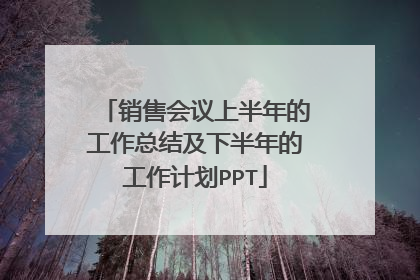 「销售会议上半年的工作总结及下半年的工作计划PPT」